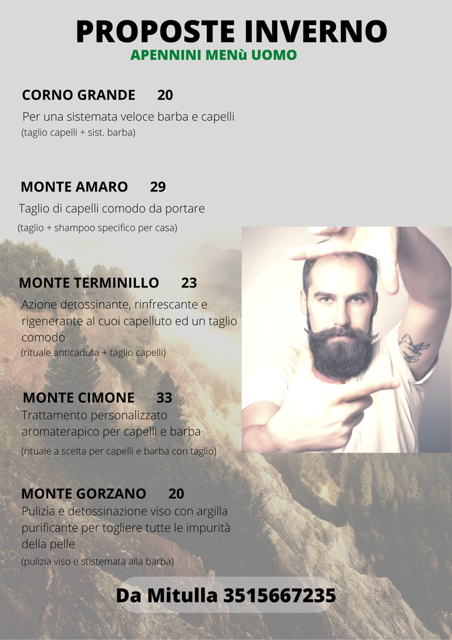 PROPOSTE INVERNO
APENNINI MENù UOMO

CORNO GRANDE 20
Per una sistemata veloce barba e capelli
(taglio capelli + sist. barba)

MONTE AMARO 29
Taglio di capelli comodo da portare
(taglio + shampoo specifico per casa)

MONTE TERMINILLO 23
Azione detossinante, rinfrescante e rigenerante al cuoi capelluto ed un taglio comodo
(rituale anticaduta + taglio capelli)

MONTE CIMONE 33
Trattamento personalizzato aromaterapico per capelli e barba
(rituale a scelta per capelli e barba con taglio)

MONTE GORZANO 20
Pulizia e detossinazione viso con argilla purificante per togliere tutte le impurità della pelle
(pulizia viso e stistemata alla barba)

Da Mitulla 3515667235